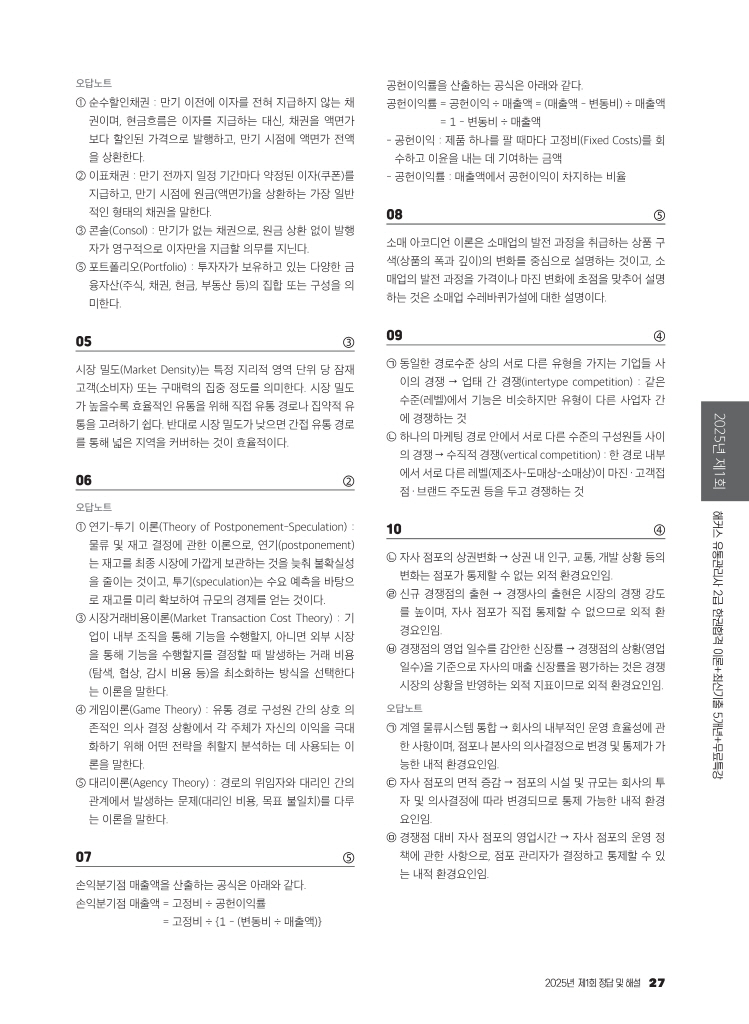 오답노트

① 순수할인채권 : 만기 이전에 이자를 전혀 지급하지 않는 채권이며, 현금흐름은 이자를 지급하는 대신, 채권을 액면가보다 할인된 가격으로 발행하고, 만기 시점에 액면가 전액을 상환한다.

② 이표채권 : 만기 전까지 일정 기간마다 약정된 이자(쿠폰)를 지급하고, 만기 시점에 원금(액면가)을 상환하는 가장 일반적인 형태의 채권을 말한다.

③ 콘솔(Consol) : 만기가 없는 채권으로, 원금 상환 없이 발행자가 영구적으로 이자만을 지급할 의무를 지닌다.

⑤ 포트폴리오(Portfolio) : 투자자가 보유하고 있는 다양한 금융자산(주식, 채권, 현금, 부동산 등)의 집합 또는 구성을 의미한다.

05 ③

시장 밀도(Market Density)는 특정 지리적 영역 단위 당 잠재 고객(소비자) 또는 구매력의 집중 정도를 의미한다. 시장 밀도가 높을수록 효율적인 유통을 위해 직접 유통 경로나 집약적 유통을 고려하기 쉽다. 반대로 시장 밀도가 낮으면 간접 유통 경로를 통해 넓은 지역을 커버하는 것이 효율적이다.

06 ②

오답노트

① 연기-투기 이론(Theory of Postponement-Speculation) : 물류 및 재고 결정에 관한 이론으로, 연기(postponement)는 재고를 최종 시장에 가깝게 보관하는 것을 늦춰 불확실성을 줄이는 것이고, 투기(speculation)는 수요 예측을 바탕으로 재고를 미리 확보하여 규모의 경제를 얻는 것이다.

③ 시장거래비용이론(Market Transaction Cost Theory) : 기업이 내부 조직을 통해 기능을 수행할지, 아니면 외부 시장을 통해 기능을 수행할지를 결정할 때 발생하는 거래 비용(탐색, 협상, 감시 비용 등)을 최소화하는 방식을 선택한다는 이론을 말한다.

④ 게임이론(Game Theory) : 유통 경로 구성원 간의 상호 의존적인 의사 결정 상황에서 각 주체가 자신의 이익을 극대화하기 위해 어떤 전략을 취할지 분석하는 데 사용되는 이론을 말한다.

⑤ 대리이론(Agency Theory) : 경로의 위임자와 대리인 간의 관계에서 발생하는 문제(대리인 비용, 목표 불일치)를 다루는 이론을 말한다.

07 ⑤

손익분기점 매출액을 산출하는 공식은 아래와 같다.
손익분기점 매출액 = 고정비 ÷ 공헌이익률
= 고정비 ÷ {1 - (변동비 ÷ 매출액)}

공헌이익률을 산출하는 공식은 아래와 같다.
공헌이익률 = 공헌이익 ÷ 매출액 = (매출액 - 변동비) ÷ 매출액
= 1 - 변동비 ÷ 매출액
- 공헌이익 : 제품 하나를 팔 때마다 고정비(Fixed Costs)를 회수하고 이윤을 내는 데 기여하는 금액
- 공헌이익률 : 매출액에서 공헌이익이 차지하는 비율

08 ⑤

소매 아코디언 이론은 소매업의 발전 과정을 취급하는 상품 구색(상품의 폭과 깊이)의 변화를 중심으로 설명하는 것이고, 소매업의 발전 과정을 가격이나 마진 변화에 초점을 맞추어 설명하는 것은 소매업 수레바퀴가설에 대한 설명이다.

09 ④

㉠ 동일한 경로수준 상의 서로 다른 유형을 가지는 기업들 사이의 경쟁 → 업태 간 경쟁(intertype competition) : 같은 수준(레벨)에서 기능은 비슷하지만 유형이 다른 사업자 간에 경쟁하는 것

㉡ 하나의 마케팅 경로 안에서 서로 다른 수준의 구성원들 사이의 경쟁 → 수직적 경쟁(vertical competition) : 한 경로 내부에서 서로 다른 레벨(제조사-도매상-소매상)이 마진·고객접점·브랜드 주도권 등을 두고 경쟁하는 것

10 ④

㉡ 자사 점포의 상권변화 → 상권 내 인구, 교통, 개발 상황 등의 변화는 점포가 통제할 수 없는 외적 환경요인임.

㉣ 신규 경쟁점의 출현 → 경쟁사의 출현은 시장의 경쟁 강도를 높이며, 자사 점포가 직접 통제할 수 없으므로 외적 환경요인임.

㉥ 경쟁점의 영업 일수를 감안한 신장률 → 경쟁점의 상황(영업일수)을 기준으로 자사의 매출 신장률을 평가하는 것은 경쟁 시장의 상황을 반영하는 외적 지표이므로 외적 환경요인임.

오답노트

㉠ 계열 물류시스템 통합 → 회사의 내부적인 운영 효율성에 관한 사항이며, 점포나 본사의 의사결정으로 변경 및 통제가 가능한 내적 환경요인임.

㉢ 자사 점포의 면적 증감 → 점포의 시설 및 규모는 회사의 투자 및 의사결정에 따라 변경되므로 통제 가능한 내적 환경요인임.

㉤ 경쟁점 대비 자사 점포의 영업시간 → 자사 점포의 운영 정책에 관한 사항으로, 점포 관리자가 결정하고 통제할 수 있는 내적 환경요인임.

2025년 제1회

해커스 유통관리사 2급 한권합격 이론+최신기출 5개년+무료특강

2025년 제1회 정답 및 해설 27